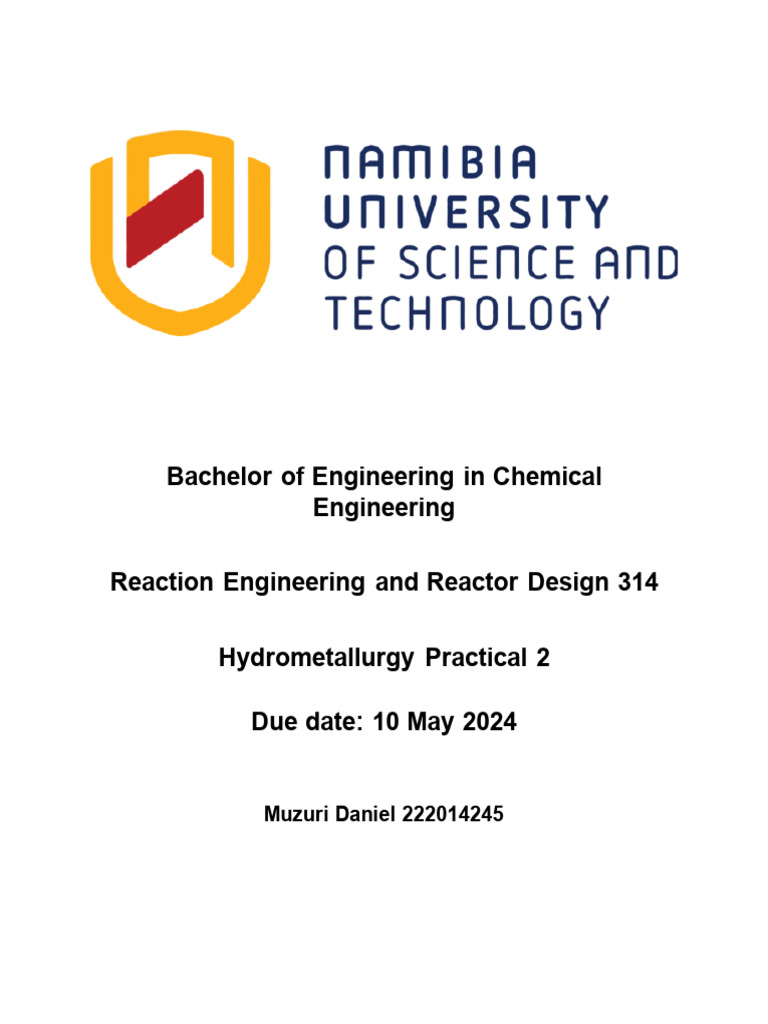 NAMIBIA
UNIVERSITY
OF SCIENCE AND
TECHNOLOGY

Bachelor of Engineering in Chemical Engineering

Reaction Engineering and Reactor Design 314

Hydrometallurgy Practical 2

Due date: 10 May 2024

Muzuri Daniel 222014245